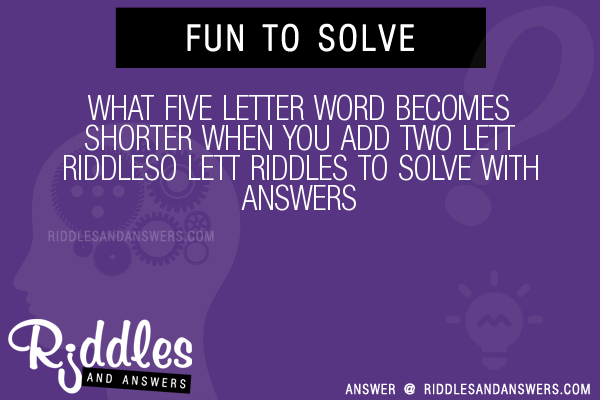 FUN TO SOLVE

WHAT FIVE LETTER WORD BECOMES SHORTER WHEN YOU ADD TWO LETT RIDDLESO LETT RIDDLES TO SOLVE WITH ANSWERS

RIDDLESANDANSWERS.COM

Riddles
AND ANSWERS

ANSWER @ RIDDLESANDANSWERS.COM